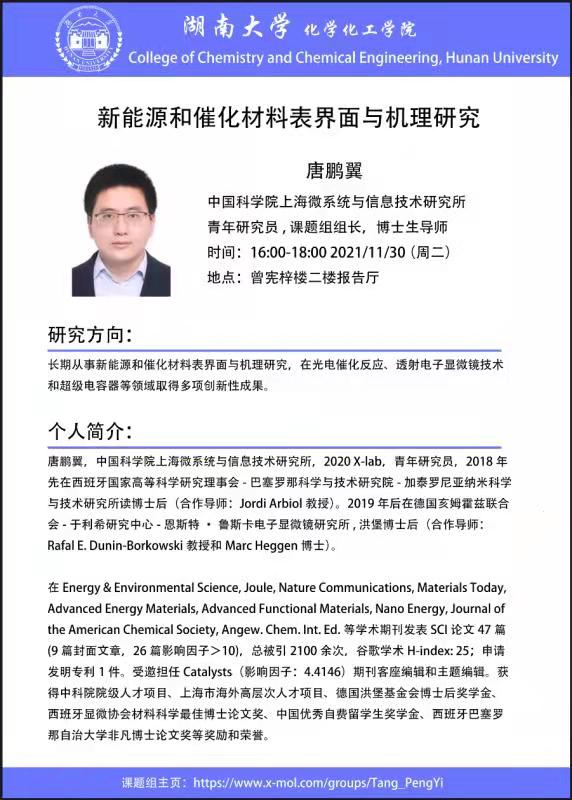 湖南大学 化学化工学院
College of Chemistry and Chemical Engineering, Hunan University

新能源和催化材料表界面与机理研究

唐鹏翼
中国科学院上海微系统与信息技术研究所
青年研究员，课题组组长，博士生导师
时间：16:00-18:00 2021/11/30（周二）
地点：曾宪梓楼二楼报告厅

研究方向：

长期从事新能源和催化材料表界面与机理研究，在光电催化反应、透射电子显微镜技术和超级电容器等领域取得多项创新性成果。

个人简介：

唐鹏翼，中国科学院上海微系统与信息技术研究所，2020 X-lab，青年研究员，2018 年先在西班牙国家高等科学研究理事会 - 巴塞罗那科学与技术研究院 - 加泰罗尼亚纳米科学与技术研究所读博士后（合作导师：Jordi Arbiol 教授）。2019 年后在德国亥姆霍兹联合会 - 于利希研究中心 - 恩斯特 · 鲁斯卡电子显微镜研究所，洪堡博士后（合作导师：Rafal E. Dunin-Borkowski 教授和 Marc Heggen 博士）。

在 Energy & Environmental Science, Joule, Nature Communications, Materials Today, Advanced Energy Materials, Advanced Functional Materials, Nano Energy, Journal of the American Chemical Society, Angew. Chem. Int. Ed. 等学术期刊发表 SCI 论文 47 篇（9 篇封面文章，26 篇影响因子＞10），总被引 2100 余次，谷歌学术 H-index: 25；申请发明专利 1 件。受邀担任 Catalysts（影响因子：4.4146）期刊客座编辑和主题编辑。获得中科院院级人才项目、上海市海外高层次人才项目、德国洪堡基金会博士后奖学金、西班牙显微协会材料科学最佳博士论文奖、中国优秀自费留学生奖学金、西班牙巴塞罗那自治大学非凡博士论文奖等奖励和荣誉。

课题组主页：https://www.x-mol.com/groups/Tang_PengYi